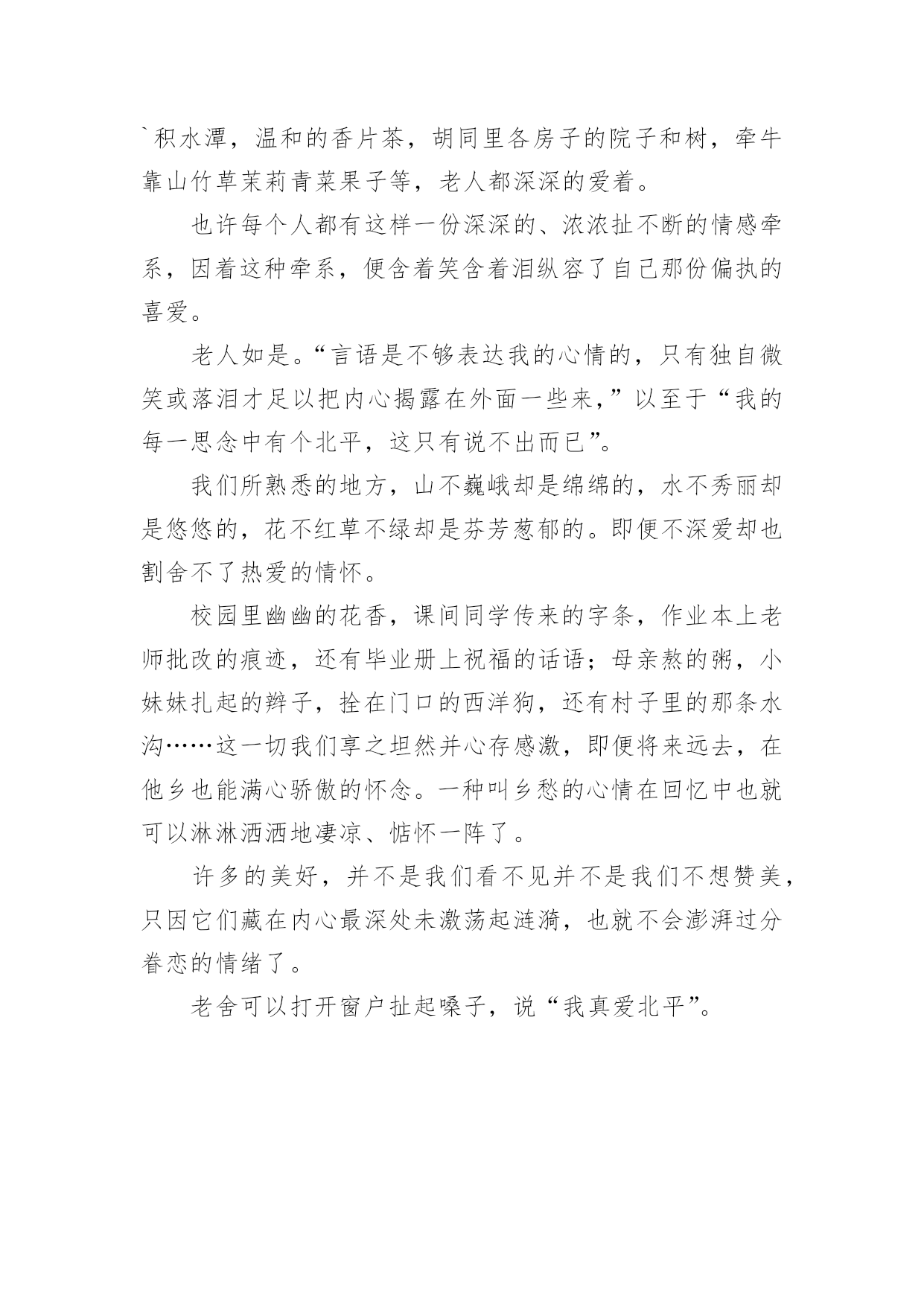 `积水潭，温和的香片茶，胡同里各房子的院子和树，牵牛靠山竹草茉莉青菜果子等，老人都深深的爱着。

也许每个人都有这样一份深深的、浓浓扯不断的情感牵系，因着这种牵系，便含着笑含着泪纵容了自己那份偏执的喜爱。

老人如是。“言语是不够表达我的心情的，只有独自微笑或落泪才足以把内心揭露在外面一些来，”以至于“我的每一思念中有个北平，这只有说不出而已”。

我们所熟悉的地方，山不巍峨却是绵绵的，水不秀丽却是悠悠的，花不红草不绿却是芬芳葱郁的。即便不深爱却也割舍不了热爱的情怀。

校园里幽幽的花香，课间同学传来的字条，作业本上老师批改的痕迹，还有毕业册上祝福的话语；母亲熬的粥，小妹妹扎起的辫子，拴在门口的西洋狗，还有村子里的那条水沟……这一切我们享之坦然并心存感激，即便将来远去，在他乡也能满心骄傲的怀念。一种叫乡愁的心情在回忆中也就可以淋淋洒洒地凄凉、惦怀一阵了。

许多的美好，并不是我们看不见并不是我们不想赞美，只因它们藏在内心最深处未激荡起涟漪，也就不会澎湃过分眷恋的情绪了。

老舍可以打开窗户扯起嗓子，说“我真爱北平”。